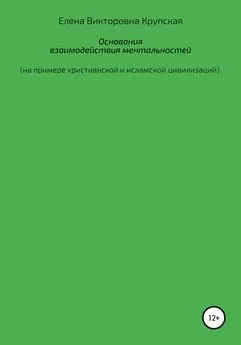 Елена Викторовна Крупская

Основания
взаимодействия ментальностей

(на примере христианской и исламской цивилизаций).

12+